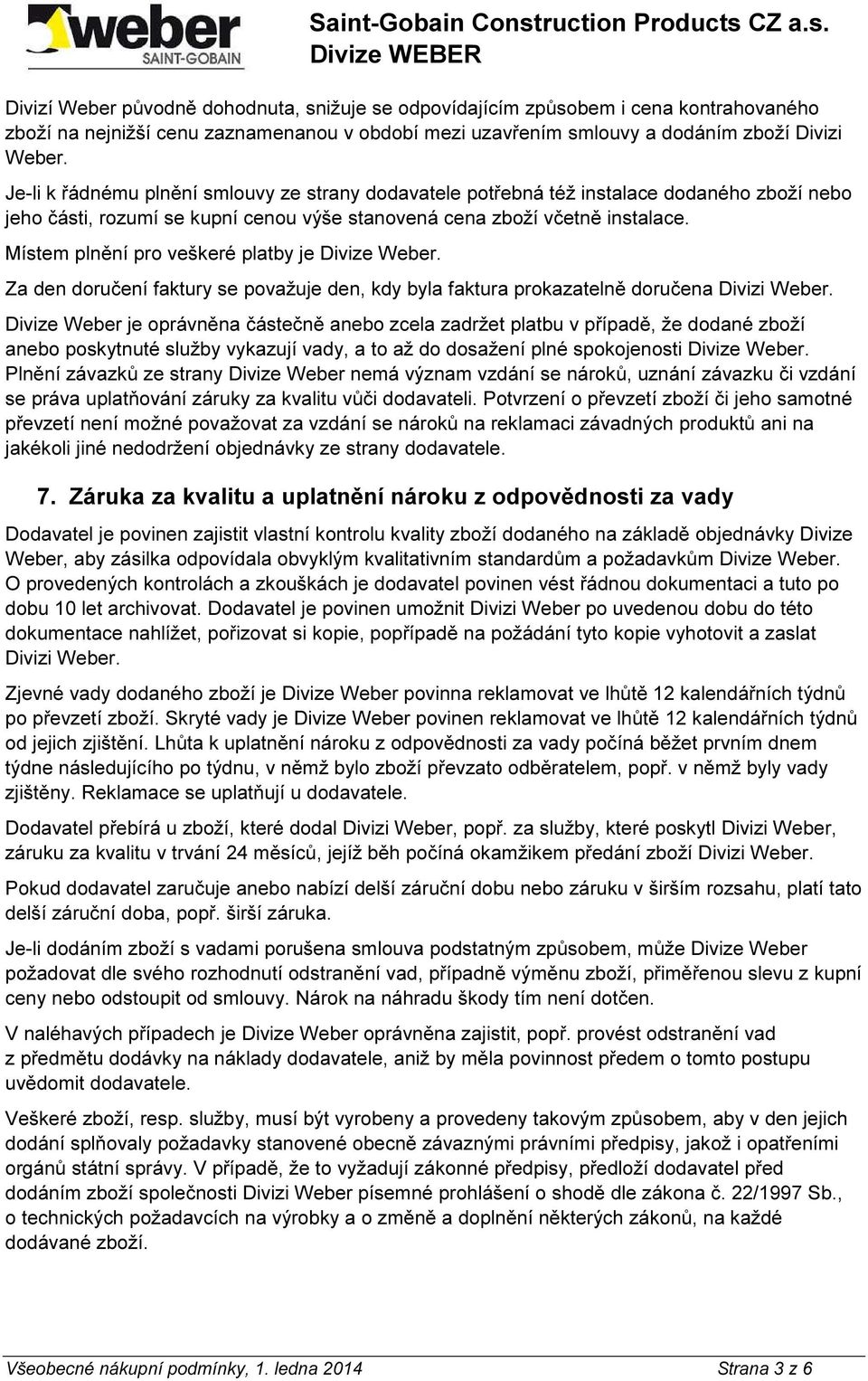 weber
SAINT-GOBAIN

Saint-Gobain Construction Products CZ a.s.
Divize WEBER

Divizí Weber původně dohodnuta, snižuje se odpovídajícím způsobem i cena kontrahovaného zboží na nejnižší cenu zaznamenanou v období mezi uzavřením smlouvy a dodáním zboží Divizi Weber.
Je-li k řádnému plnění smlouvy ze strany dodavatele potřebná též instalace dodaného zboží nebo jeho části, rozumí se kupní cenou výše stanovená cena zboží včetně instalace.
Místem plnění pro veškeré platby je Divize Weber.
Za den doručení faktury se považuje den, kdy byla faktura prokazatelně doručena Divizi Weber.
Divize Weber je oprávněna částečně anebo zcela zadržet platbu v případě, že dodané zboží anebo poskytnuté služby vykazují vady, a to až do dosažení plné spokojenosti Divize Weber. Plnění závazků ze strany Divize Weber nemá význam vzdání se nároků, uznání závazku či vzdání se práva uplatňování záruky za kvalitu vůči dodavateli. Potvrzení o převzetí zboží či jeho samotné převzetí není možné považovat za vzdání se nároků na reklamaci závadných produktů ani na jakékoli jiné nedodržení objednávky ze strany dodavatele.

7. Záruka za kvalitu a uplatnění nároku z odpovědnosti za vady

Dodavatel je povinen zajistit vlastní kontrolu kvality zboží dodaného na základě objednávky Divize Weber, aby zásilka odpovídala obvyklým kvalitativním standardům a požadavkům Divize Weber. O provedených kontrolách a zkouškách je dodavatel povinen vést řádnou dokumentaci a tuto po dobu 10 let archivovat. Dodavatel je povinen umožnit Divizi Weber po uvedenou dobu do této dokumentace nahlížet, pořizovat si kopie, popřípadě na požádání tyto kopie vyhotovit a zaslat Divizi Weber.

Zjevné vady dodaného zboží je Divize Weber povinna reklamovat ve lhůtě 12 kalendářních týdnů po převzetí zboží. Skryté vady je Divize Weber povinen reklamovat ve lhůtě 12 kalendářních týdnů od jejich zjištění. Lhůta k uplatnění nároku z odpovědnosti za vady počíná běžet prvním dnem týdne následujícího po týdnu, v němž bylo zboží převzato odběratelem, popř. v němž byly vady zjištěny. Reklamace se uplatňují u dodavatele.

Dodavatel přebírá u zboží, které dodal Divizi Weber, popř. za služby, které poskytl Divizi Weber, záruku za kvalitu v trvání 24 měsíců, jejíž běh počíná okamžikem předání zboží Divizi Weber.

Pokud dodavatel zaručuje anebo nabízí delší záruční dobu nebo záruku v širším rozsahu, platí tato delší záruční doba, popř. širší záruka.

Je-li dodáním zboží s vadami porušena smlouva podstatným způsobem, může Divize Weber požadovat dle svého rozhodnutí odstranění vad, případně výměnu zboží, přiměřenou slevu z kupní ceny nebo odstoupit od smlouvy. Nárok na náhradu škody tím není dotčen.

V naléhavých případech je Divize Weber oprávněna zajistit, popř. provést odstranění vad z předmětu dodávky na náklady dodavatele, aniž by měla povinnost předem o tomto postupu uvědomit dodavatele.

Veškeré zboží, resp. služby, musí být vyrobeny a provedeny takovým způsobem, aby v den jejich dodání splňovaly požadavky stanovené obecně závaznými právními předpisy, jakož i opatřeními orgánů státní správy. V případě, že to vyžadují zákonné předpisy, předloží dodavatel před dodáním zboží společnosti Divizi Weber písemné prohlášení o shodě dle zákona č. 22/1997 Sb., o technických požadavcích na výrobky a o změně a doplnění některých zákonů, na každé dodávané zboží.

Všeobecné nákupní podmínky, 1. ledna 2014    Strana 3 z 6